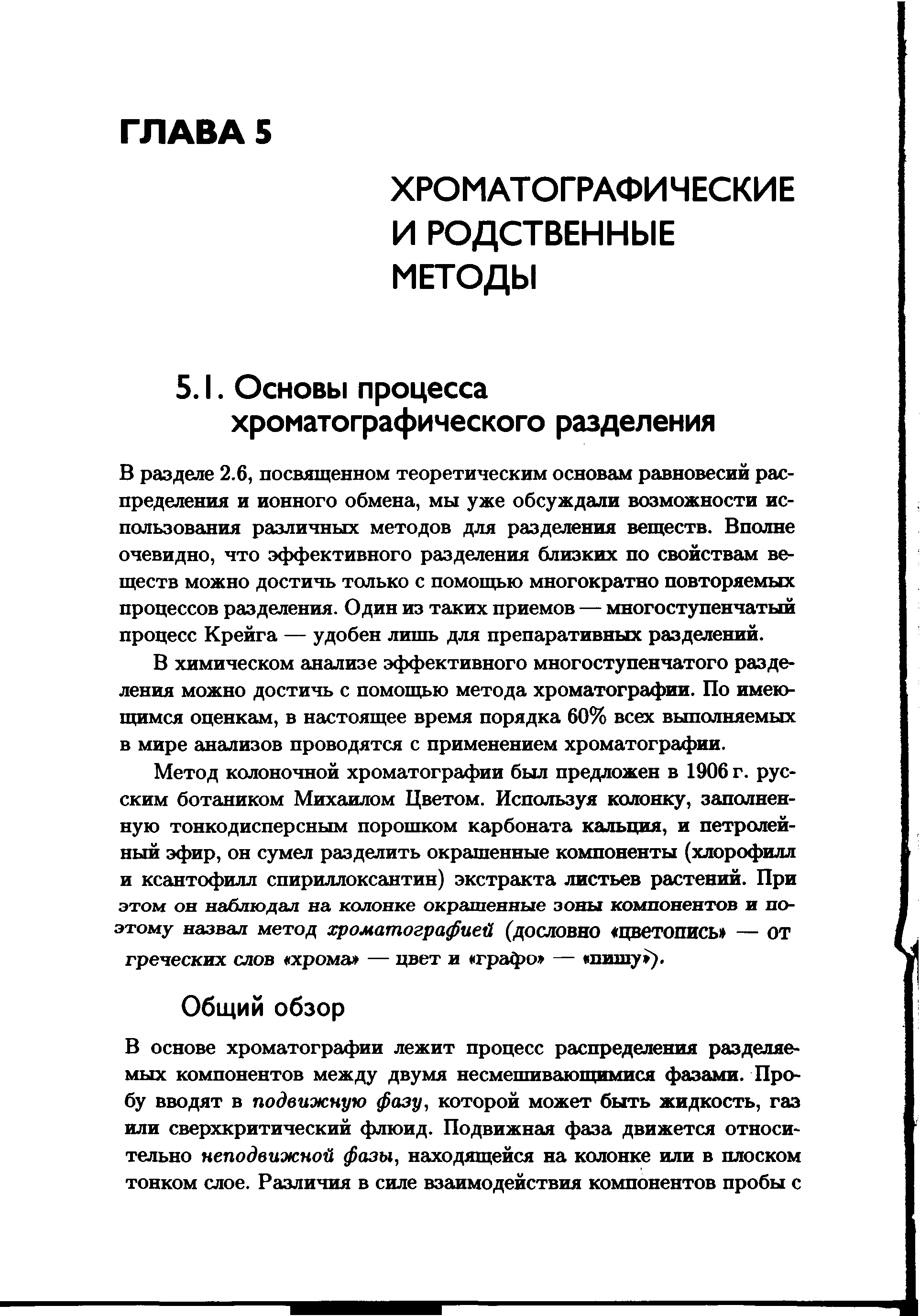 ГЛАВА 5

ХРОМАТОГРАФИЧЕСКИЕ И РОДСТВЕННЫЕ МЕТОДЫ

5.1. Основы процесса хроматографического разделения

В разделе 2.6, посвященном теоретическим основам равновесий распределения и ионного обмена, мы уже обсуждали возможности использования различных методов для разделения веществ. Вполне очевидно, что эффективного разделения близких по свойствам веществ можно достичь только с помощью многократно повторяемых процессов разделения. Один из таких приемов — многоступенчатый процесс Крейга — удобен лишь для препаративных разделений.

В химическом анализе эффективного многоступенчатого разделения можно достичь с помощью метода хроматографии. По имеющимся оценкам, в настоящее время порядка 60% всех выполняемых в мире анализов проводятся с применением хроматографии.

Метод колоночной хроматографии был предложен в 1906 г. русским ботаником Михаилом Цветом. Используя колонку, заполненную тонкодисперсным порошком карбоната кальция, и петролейный эфир, он сумел разделить окрашенные компоненты (хлорофилл и ксантофилл спириллоксантин) экстракта листьев растений. При этом он наблюдал на колонке окрашенные зоны компонентов и поэтому назвал метод хроматографией (дословно «цветопись» — от греческих слов «хрома» — цвет и «графо» — «пишу»).

Общий обзор

В основе хроматографии лежит процесс распределения разделяемых компонентов между двумя несмешивающимися фазами. Пробу вводят в подвижную фазу, которой может быть жидкость, газ или сверхкритический флюид. Подвижная фаза движется относительно неподвижной фазы, находящейся на колонке или в плоском тонком слое. Различия в силе взаимодействия компонентов пробы с